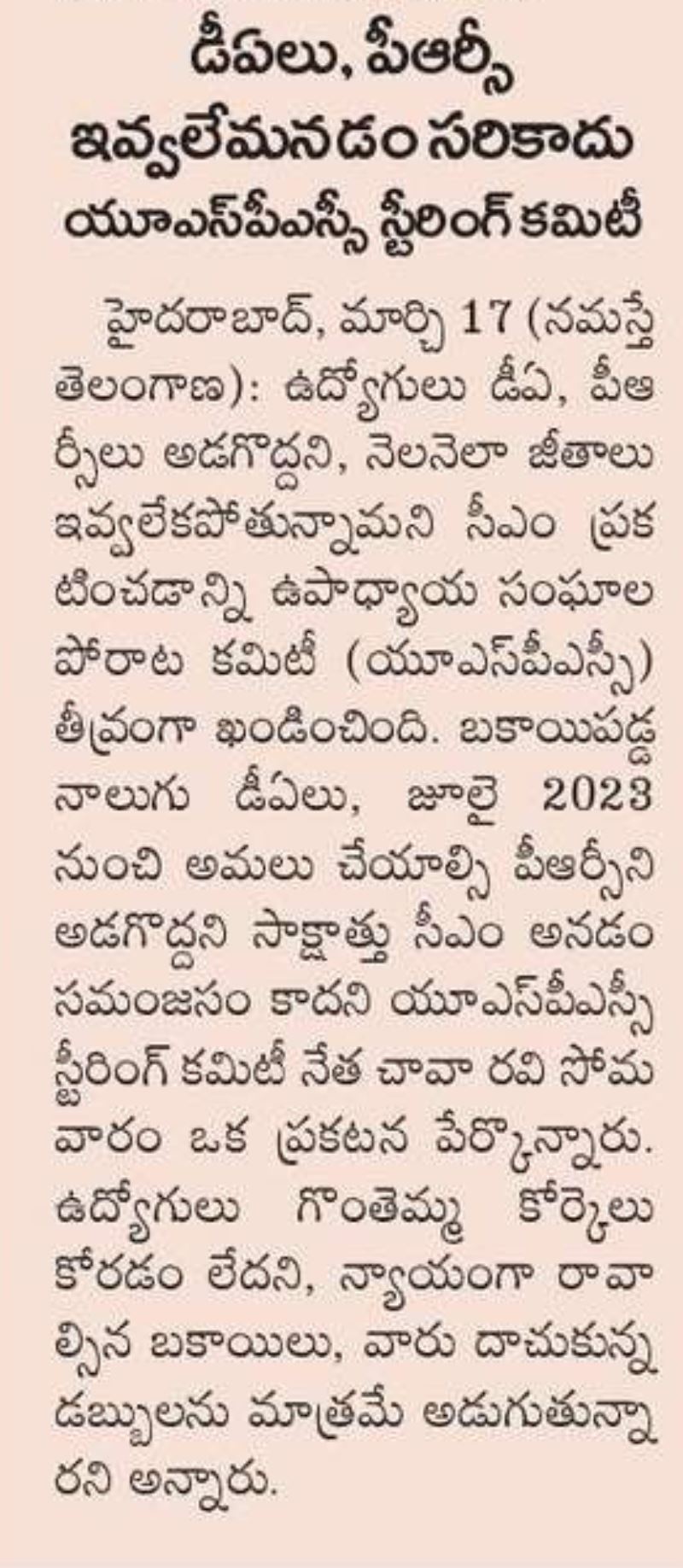 డీఏలు, పీఆర్సీ ఇవ్వలేమనడం సరికాదు
యూఎస్‌పీఎస్సీ స్టీరింగ్ కమిటీ

హైదరాబాద్, మార్చి 17 (నమస్తే తెలంగాణ): ఉద్యోగులు డీఏ, పీఆర్సీలు అడగొద్దని, నెలనెలా జీతాలు ఇవ్వలేకపోతున్నామని సీఎం ప్రకటించడాన్ని ఉపాధ్యాయ సంఘాల పోరాట కమిటీ (యూఎస్‌పీఎస్సీ) తీవ్రంగా ఖండించింది. బకాయిపడ్డ నాలుగు డీఏలు, జూలై 2023 నుంచి అమలు చేయాల్సి పీఆర్సీని అడగొద్దని సాక్షాత్తు సీఎం అనడం సమంజసం కాదని యూఎస్‌పీఎస్సీ స్టీరింగ్ కమిటీ నేత చావా రవి సోమవారం ఒక ప్రకటన పేర్కొన్నారు. ఉద్యోగులు గొంతెమ్మ కోర్కెలు కోరడం లేదని, న్యాయంగా రావాల్సిన బకాయిలు, వారు దాచుకున్న డబ్బులను మాత్రమే అడుగుతున్నారని అన్నారు.